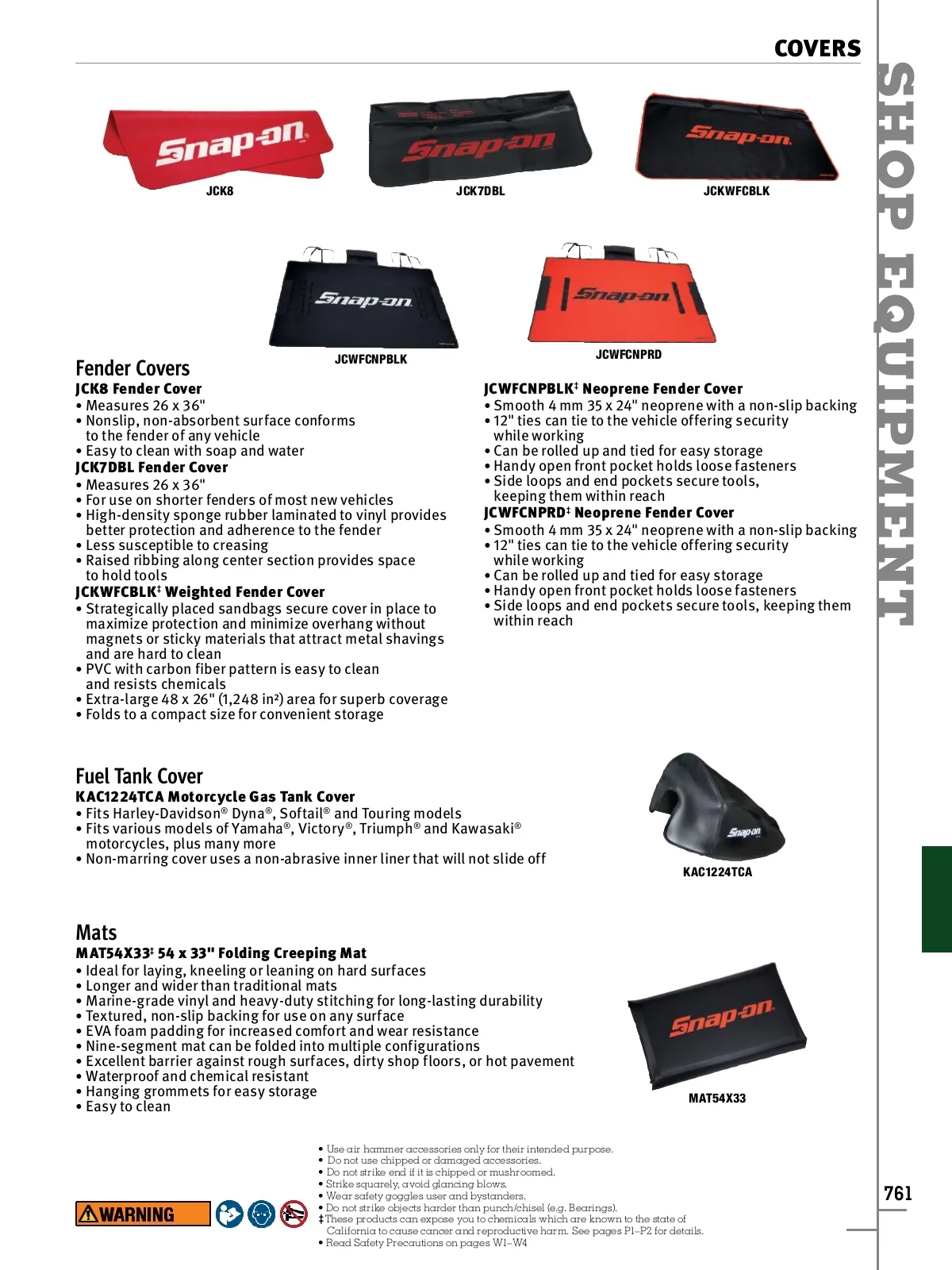 COVERS

SHOP EQUIPMENT

Snap-on
JCK8

Snap-on
JCK7DBL

Snap-on
JCKWFCBLK

Snap-on
JCWFCNPBLK

Snap-on
JCWFCNPRD

Fender Covers
JCK8 Fender Cover
• Measures 26 x 36"
• Nonslip, non-absorbent surface conforms to the fender of any vehicle
• Easy to clean with soap and water
JCK7DBL Fender Cover
• Measures 26 x 36"
• For use on shorter fenders of most new vehicles
• High-density sponge rubber laminated to vinyl provides better protection and adherence to the fender
• Less susceptible to creasing
• Raised ribbing along center section provides space to hold tools
JCKWFCBLK‡ Weighted Fender Cover
• Strategically placed sandbags secure cover in place to maximize protection and minimize overhang without magnets or sticky materials that attract metal shavings and are hard to clean
• PVC with carbon fiber pattern is easy to clean and resists chemicals
• Extra-large 48 x 26" (1,248 in²) area for superb coverage
• Folds to a compact size for convenient storage

JCWFCNPBLK‡ Neoprene Fender Cover
• Smooth 4 mm 35 x 24" neoprene with a non-slip backing
• 12" ties can tie to the vehicle offering security while working
• Can be rolled up and tied for easy storage
• Handy open front pocket holds loose fasteners
• Side loops and end pockets secure tools, keeping them within reach
JCWFCNPRD‡ Neoprene Fender Cover
• Smooth 4 mm 35 x 24" neoprene with a non-slip backing
• 12" ties can tie to the vehicle offering security while working
• Can be rolled up and tied for easy storage
• Handy open front pocket holds loose fasteners
• Side loops and end pockets secure tools, keeping them within reach

Fuel Tank Cover
KAC1224TCA Motorcycle Gas Tank Cover
• Fits Harley-Davidson® Dyna®, Softail® and Touring models
• Fits various models of Yamaha®, Victory®, Triumph® and Kawasaki® motorcycles, plus many more
• Non-marring cover uses a non-abrasive inner liner that will not slide off

Snap-on
KAC1224TCA

Mats
MAT54X33‡ 54 x 33" Folding Creeping Mat
• Ideal for laying, kneeling or leaning on hard surfaces
• Longer and wider than traditional mats
• Marine-grade vinyl and heavy-duty stitching for long-lasting durability
• Textured, non-slip backing for use on any surface
• EVA foam padding for increased comfort and wear resistance
• Nine-segment mat can be folded into multiple configurations
• Excellent barrier against rough surfaces, dirty shop floors, or hot pavement
• Waterproof and chemical resistant
• Hanging grommets for easy storage
• Easy to clean

Snap-on
MAT54X33

WARNING

• Use air hammer accessories only for their intended purpose.
• Do not use chipped or damaged accessories.
• Do not strike end if it is chipped or mushroomed.
• Strike squarely, avoid glancing blows.
• Wear safety goggles user and bystanders.
• Do not strike objects harder than punch/chisel (e.g. Bearings).
‡These products can expose you to chemicals which are known to the state of California to cause cancer and reproductive harm. See pages P1–P2 for details.
• Read Safety Precautions on pages W1–W4

761